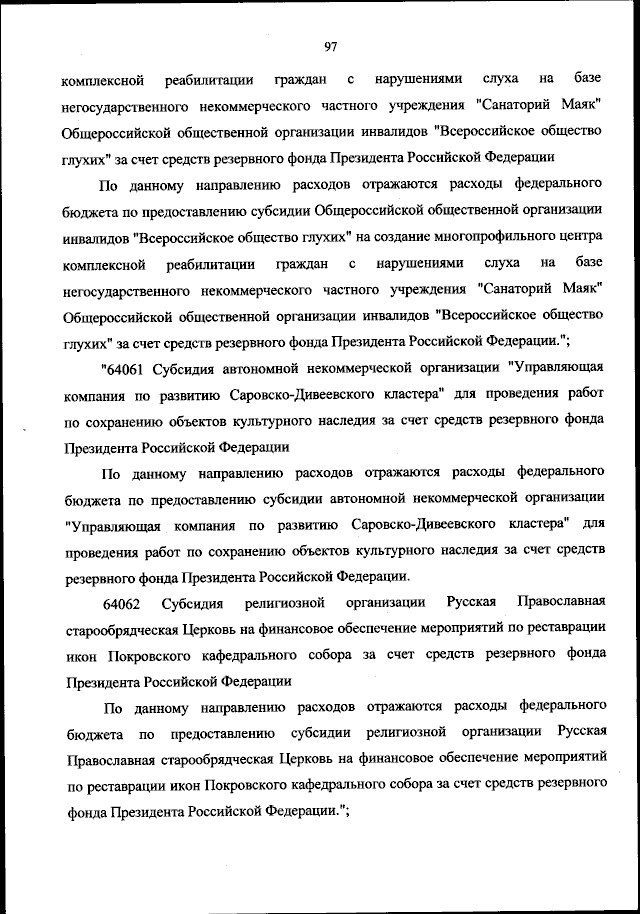 97

комплексной реабилитации граждан с нарушениями слуха на базе негосударственного некоммерческого частного учреждения "Санаторий Маяк" Общероссийской общественной организации инвалидов "Всероссийское общество глухих" за счет средств резервного фонда Президента Российской Федерации

По данному направлению расходов отражаются расходы федерального бюджета по предоставлению субсидии Общероссийской общественной организации инвалидов "Всероссийское общество глухих" на создание многопрофильного центра комплексной реабилитации граждан с нарушениями слуха на базе негосударственного некоммерческого частного учреждения "Санаторий Маяк" Общероссийской общественной организации инвалидов "Всероссийское общество глухих" за счет средств резервного фонда Президента Российской Федерации.";

"64061 Субсидия автономной некоммерческой организации "Управляющая компания по развитию Саровско-Дивеевского кластера" для проведения работ по сохранению объектов культурного наследия за счет средств резервного фонда Президента Российской Федерации

По данному направлению расходов отражаются расходы федерального бюджета по предоставлению субсидии автономной некоммерческой организации "Управляющая компания по развитию Саровско-Дивеевского кластера" для проведения работ по сохранению объектов культурного наследия за счет средств резервного фонда Президента Российской Федерации.

64062 Субсидия религиозной организации Русская Православная старообрядческая Церковь на финансовое обеспечение мероприятий по реставрации икон Покровского кафедрального собора за счет средств резервного фонда Президента Российской Федерации

По данному направлению расходов отражаются расходы федерального бюджета по предоставлению субсидии религиозной организации Русская Православная старообрядческая Церковь на финансовое обеспечение мероприятий по реставрации икон Покровского кафедрального собора за счет средств резервного фонда Президента Российской Федерации.";